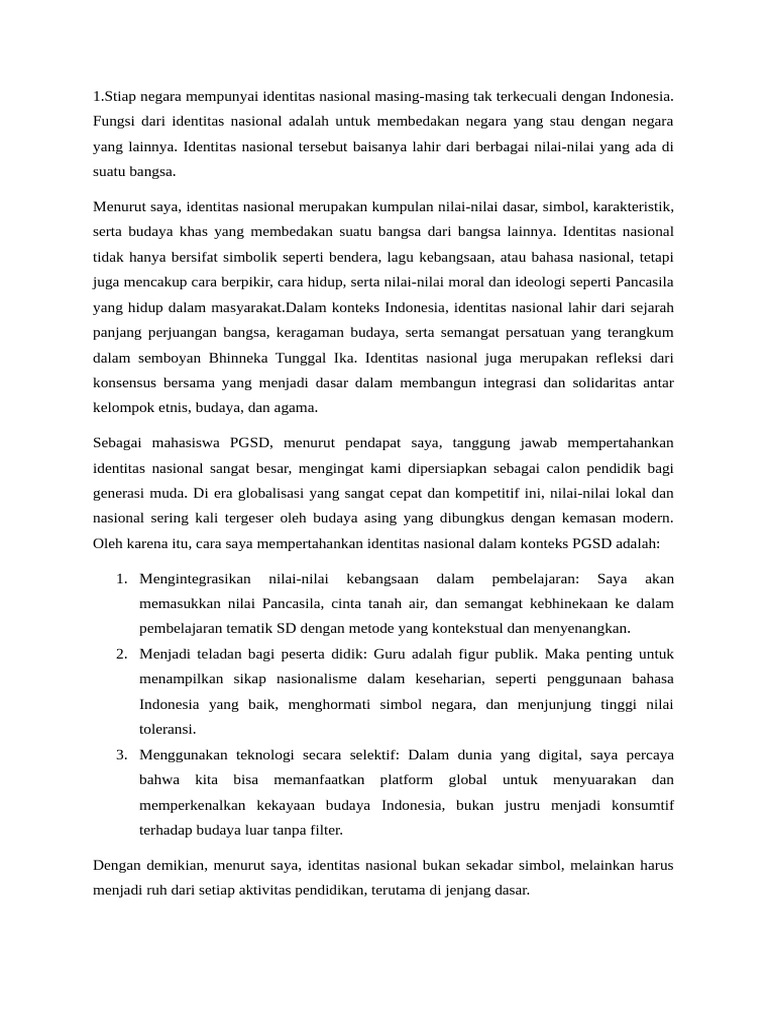 1.Stiap negara mempunyai identitas nasional masing-masing tak terkecuali dengan Indonesia. Fungsi dari identitas nasional adalah untuk membedakan negara yang stau dengan negara yang lainnya. Identitas nasional tersebut baisanya lahir dari berbagai nilai-nilai yang ada di suatu bangsa.

Menurut saya, identitas nasional merupakan kumpulan nilai-nilai dasar, simbol, karakteristik, serta budaya khas yang membedakan suatu bangsa dari bangsa lainnya. Identitas nasional tidak hanya bersifat simbolik seperti bendera, lagu kebangsaan, atau bahasa nasional, tetapi juga mencakup cara berpikir, cara hidup, serta nilai-nilai moral dan ideologi seperti Pancasila yang hidup dalam masyarakat.Dalam konteks Indonesia, identitas nasional lahir dari sejarah panjang perjuangan bangsa, keragaman budaya, serta semangat persatuan yang terangkum dalam semboyan Bhinneka Tunggal Ika. Identitas nasional juga merupakan refleksi dari konsensus bersama yang menjadi dasar dalam membangun integrasi dan solidaritas antar kelompok etnis, budaya, dan agama.

Sebagai mahasiswa PGSD, menurut pendapat saya, tanggung jawab mempertahankan identitas nasional sangat besar, mengingat kami dipersiapkan sebagai calon pendidik bagi generasi muda. Di era globalisasi yang sangat cepat dan kompetitif ini, nilai-nilai lokal dan nasional sering kali tergeser oleh budaya asing yang dibungkus dengan kemasan modern. Oleh karena itu, cara saya mempertahankan identitas nasional dalam konteks PGSD adalah:

1. Mengintegrasikan nilai-nilai kebangsaan dalam pembelajaran: Saya akan memasukkan nilai Pancasila, cinta tanah air, dan semangat kebhinekaan ke dalam pembelajaran tematik SD dengan metode yang kontekstual dan menyenangkan.
2. Menjadi teladan bagi peserta didik: Guru adalah figur publik. Maka penting untuk menampilkan sikap nasionalisme dalam keseharian, seperti penggunaan bahasa Indonesia yang baik, menghormati simbol negara, dan menjunjung tinggi nilai toleransi.
3. Menggunakan teknologi secara selektif: Dalam dunia yang digital, saya percaya bahwa kita bisa memanfaatkan platform global untuk menyuarakan dan memperkenalkan kekayaan budaya Indonesia, bukan justru menjadi konsumtif terhadap budaya luar tanpa filter.

Dengan demikian, menurut saya, identitas nasional bukan sekadar simbol, melainkan harus menjadi ruh dari setiap aktivitas pendidikan, terutama di jenjang dasar.